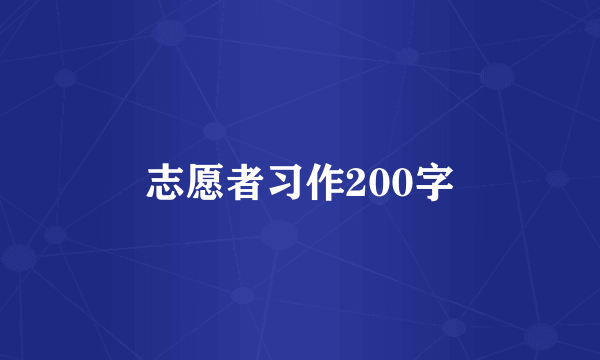 志愿者习作200字